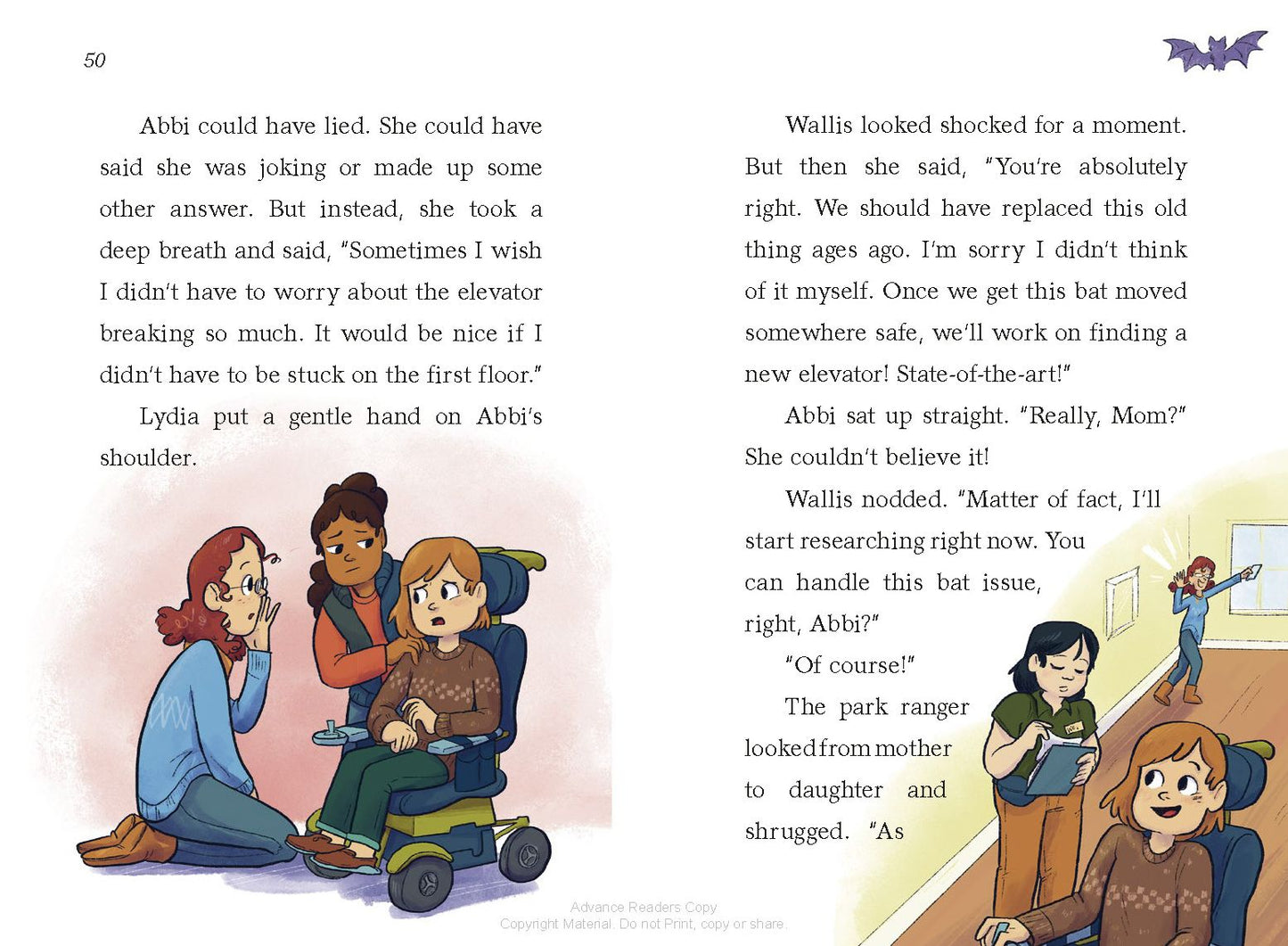 50

Abbi could have lied. She could have said she was joking or made up some other answer. But instead, she took a deep breath and said, "Sometimes I wish I didn't have to worry about the elevator breaking so much. It would be nice if I didn't have to be stuck on the first floor."

Lydia put a gentle hand on Abbi's shoulder.

Wallis looked shocked for a moment. But then she said, "You're absolutely right. We should have replaced this old thing ages ago. I'm sorry I didn't think of it myself. Once we get this bat moved somewhere safe, we'll work on finding a new elevator! State-of-the-art!"

Abbi sat up straight. "Really, Mom?" She couldn't believe it!

Wallis nodded. "Matter of fact, I'll start researching right now. You can handle this bat issue, right, Abbi?"

"Of course!"

The park ranger looked from mother to daughter and shrugged. "As

Advance Readers Copy
Copyright Material. Do not Print, copy or share.